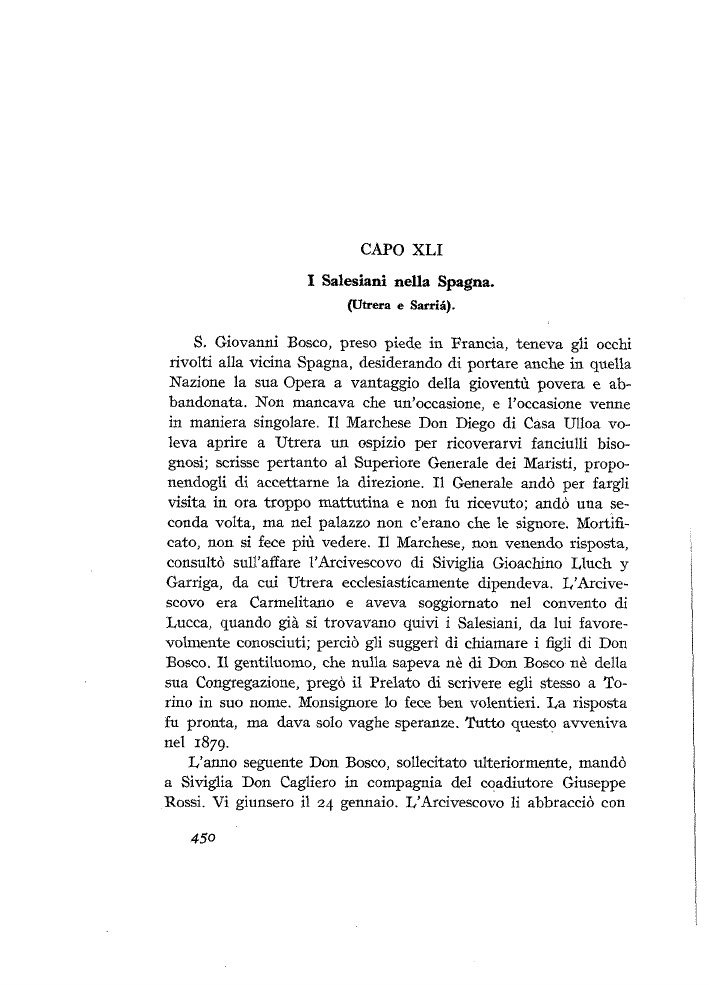 CAPO XLI

I Salesiani nella Spagna.

(Utrera e Sarriá).

S. Giovanni Bosco, preso piede in Francia, teneva gli occhi rivolti alla vicina Spagna, desiderando di portare anche in quella Nazione la sua Opera a vantaggio della gioventù povera e abbandonata. Non mancava che un'occasione, e l'occasione venne in maniera singolare. Il Marchese Don Diego di Casa Ulloa voleva aprire a Utrera un ospizio per ricoverarvi fanciulli bisognosi; scrisse pertanto al Superiore Generale dei Maristi, proponendogli di accettarne la direzione. Il Generale andò per fargli visita in ora troppo mattutina e non fu ricevuto; andò una seconda volta, ma nel palazzo non c'erano che le signore. Mortificato, non si fece più vedere. Il Marchese, non venendo risposta, consultò sull'affare l'Arcivescovo di Siviglia Gioachino Lluch y Garriga, da cui Utrera ecclesiasticamente dipendeva. L'Arcivescovo era Carmelitano e aveva soggiornato nel convento di Lucca, quando già si trovavano quivi i Salesiani, da lui favorevolmente conosciuti; perciò gli suggerì di chiamare i figli di Don Bosco. Il gentiluomo, che nulla sapeva nè di Don Bosco nè della sua Congregazione, pregò il Prelato di scrivere egli stesso a Torino in suo nome. Monsignore lo fece ben volentieri. La risposta fu pronta, ma dava solo vaghe speranze. Tutto questo avveniva nel 1879.

L'anno seguente Don Bosco, sollecitato ulteriormente, mandò a Siviglia Don Cagliero in compagnia del coadiutore Giuseppe Rossi. Vi giunsero il 24 gennaio. L'Arcivescovo li abbracciò con

450